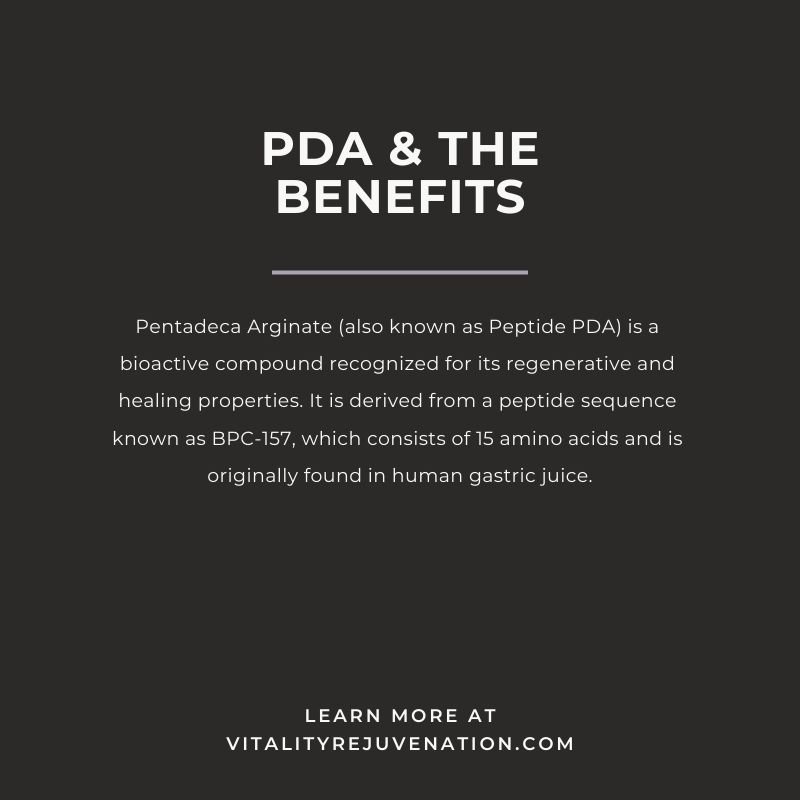 PDA & THE
BENEFITS

Pentadeca Arginate (also known as Peptide PDA) is a bioactive compound recognized for its regenerative and healing properties. It is derived from a peptide sequence known as BPC-157, which consists of 15 amino acids and is originally found in human gastric juice.

LEARN MORE AT
VITALITYREJUVENATION.COM